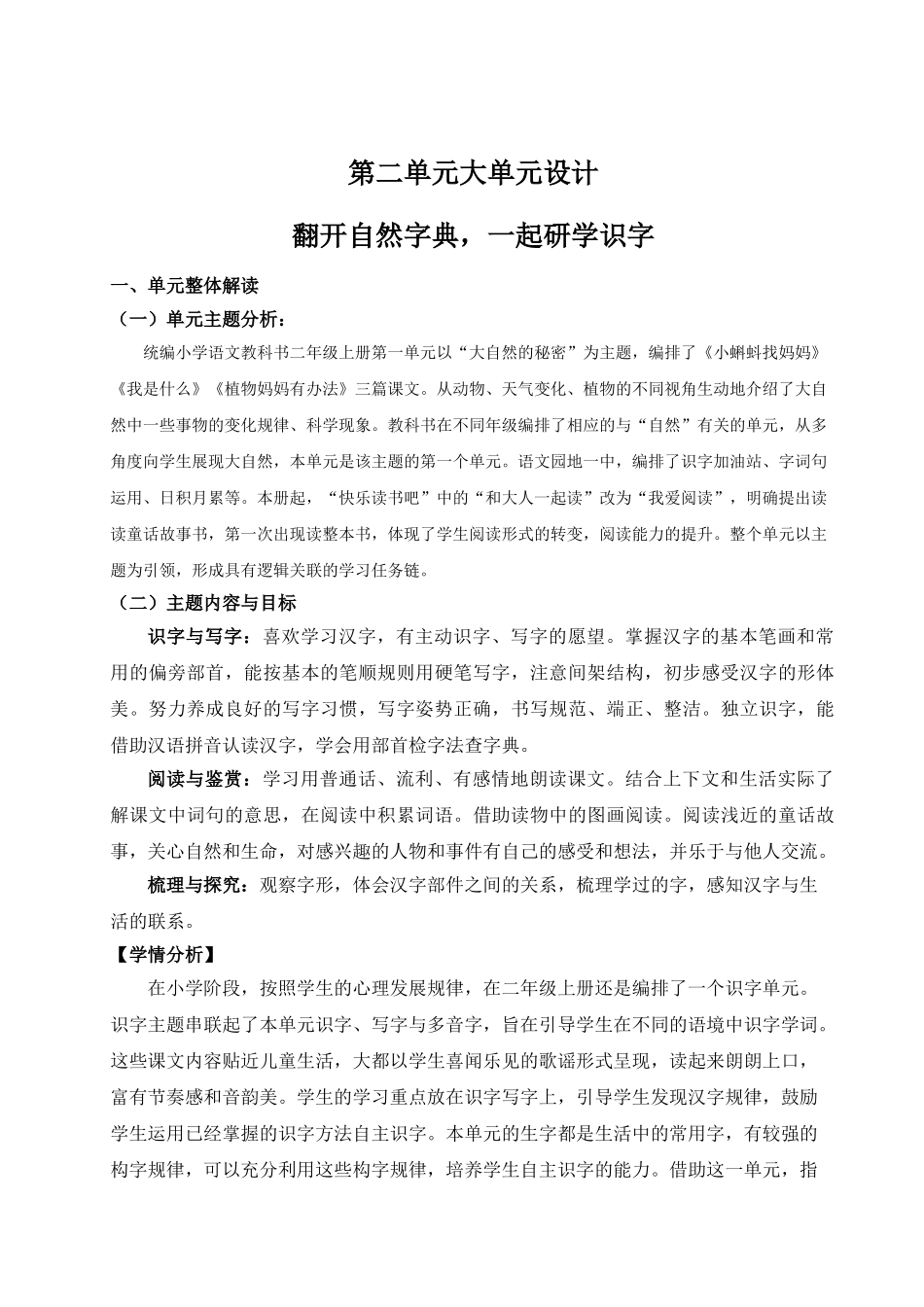 第二单元大单元设计

翻开自然字典，一起研学识字

一、单元整体解读

（一）单元主题分析：

统编小学语文教科书二年级上册第一单元以“大自然的秘密”为主题，编排了《小蝌蚪找妈妈》《我是什么》《植物妈妈有办法》三篇课文。从动物、天气变化、植物的不同视角生动地介绍了大自然中一些事物的变化规律、科学现象。教科书在不同年级编排了相应的与“自然”有关的单元，从多角度向学生展现大自然，本单元是该主题的第一个单元。语文园地一中，编排了识字加油站、字词句运用、日积月累等。本册起，“快乐读书吧”中的“和大人一起读”改为“我爱阅读”，明确提出读读童话故事书，第一次出现读整本书，体现了学生阅读形式的转变，阅读能力的提升。整个单元以主题为引领，形成具有逻辑关联的学习任务链。

（二）主题内容与目标

识字与写字：喜欢学习汉字，有主动识字、写字的愿望。掌握汉字的基本笔画和常用的偏旁部首，能按基本的笔顺规则用硬笔写字，注意间架结构，初步感受汉字的形体美。努力养成良好的写字习惯，写字姿势正确，书写规范、端正、整洁。独立识字，能借助汉语拼音认读汉字，学会用部首检字法查字典。

阅读与鉴赏：学习用普通话、流利、有感情地朗读课文。结合上下文和生活实际了解课文中词句的意思，在阅读中积累词语。借助读物中的图画阅读。阅读浅近的童话故事，关心自然和生命，对感兴趣的人物和事件有自己的感受和想法，并乐于与他人交流。

梳理与探究：观察字形，体会汉字部件之间的关系，梳理学过的字，感知汉字与生活的联系。

【学情分析】

在小学阶段，按照学生的心理发展规律，在二年级上册还是编排了一个识字单元。识字主题串联起了本单元识字、写字与多音字，旨在引导学生在不同的语境中识字学词。这些课文内容贴近儿童生活，大都以学生喜闻乐见的歌谣形式呈现，读起来朗朗上口，富有节奏感和音韵美。学生的学习重点放在识字写字上，引导学生发现汉字规律，鼓励学生运用已经掌握的识字方法自主识字。本单元的生字都是生活中的常用字，有较强的构字规律，可以充分利用这些构字规律，培养学生自主识字的能力。借助这一单元，指